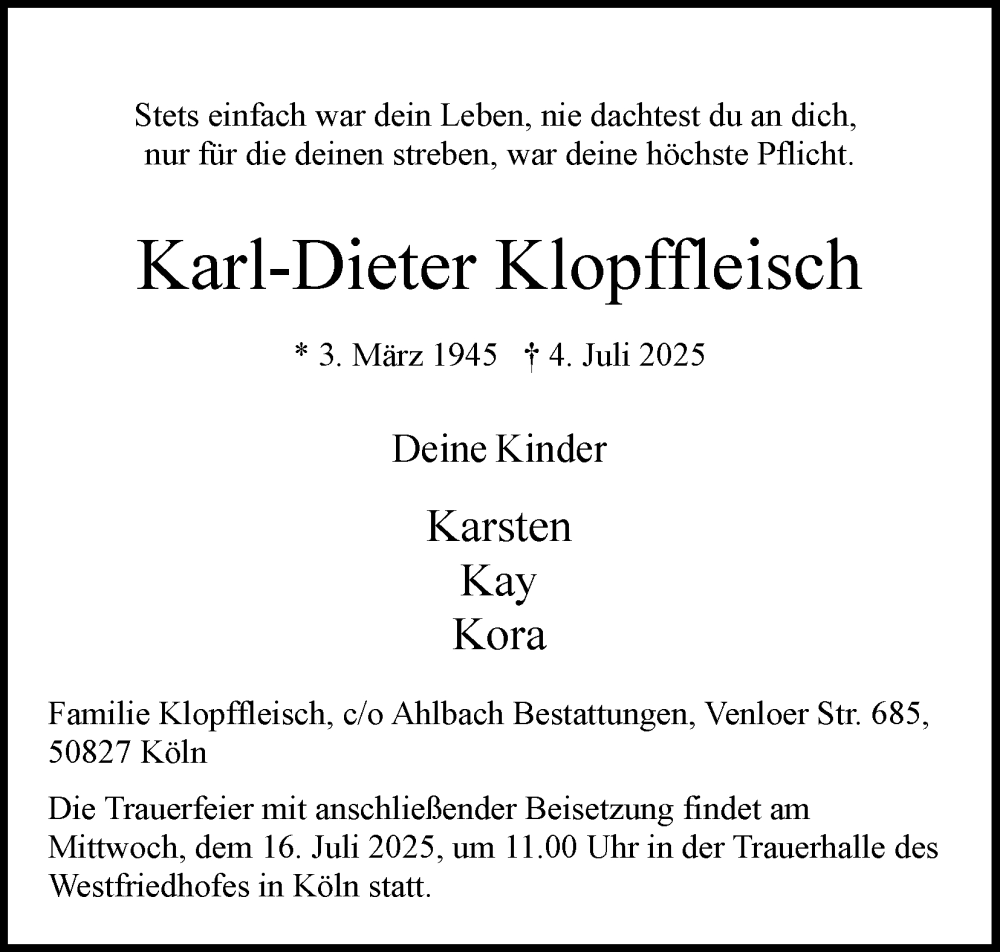 Stets einfach war dein Leben, nie dachtest du an dich,
nur für die deinen streben, war deine höchste Pflicht.

Karl-Dieter Klopffleisch

* 3. März 1945 † 4. Juli 2025

Deine Kinder

Karsten
Kay
Kora

Familie Klopffleisch, c/o Ahlbach Bestattungen, Venloer Str. 685, 50827 Köln

Die Trauerfeier mit anschließender Beisetzung findet am Mittwoch, dem 16. Juli 2025, um 11.00 Uhr in der Trauerhalle des Westfriedhofes in Köln statt.